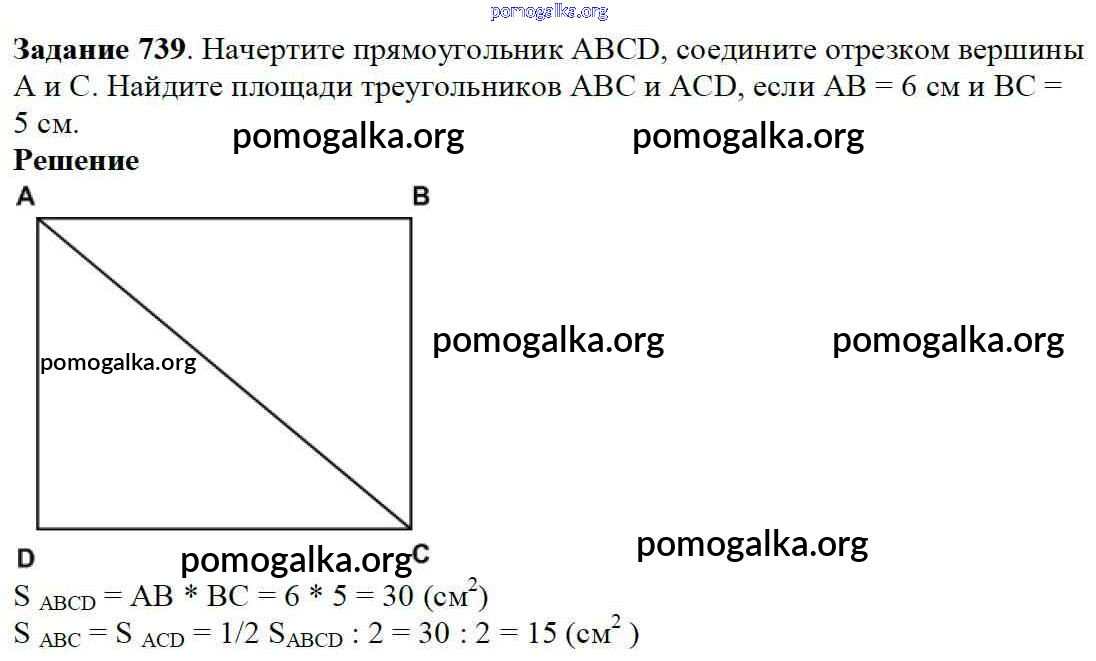 Задание 739. Начертите прямоугольник ABCD, соедините отрезком вершины A и C. Найдите площади треугольников ABC и ACD, если AB = 6 см и BC = 5 см.

Решение

A

B

D

C

$S_{ABCD} = AB * BC = 6 * 5 = 30$ (см$^2$)

$S_{ABC} = S_{ACD} = 1/2 S_{ABCD} : 2 = 30 : 2 = 15$ (см$^2$ )

pomogalka.org